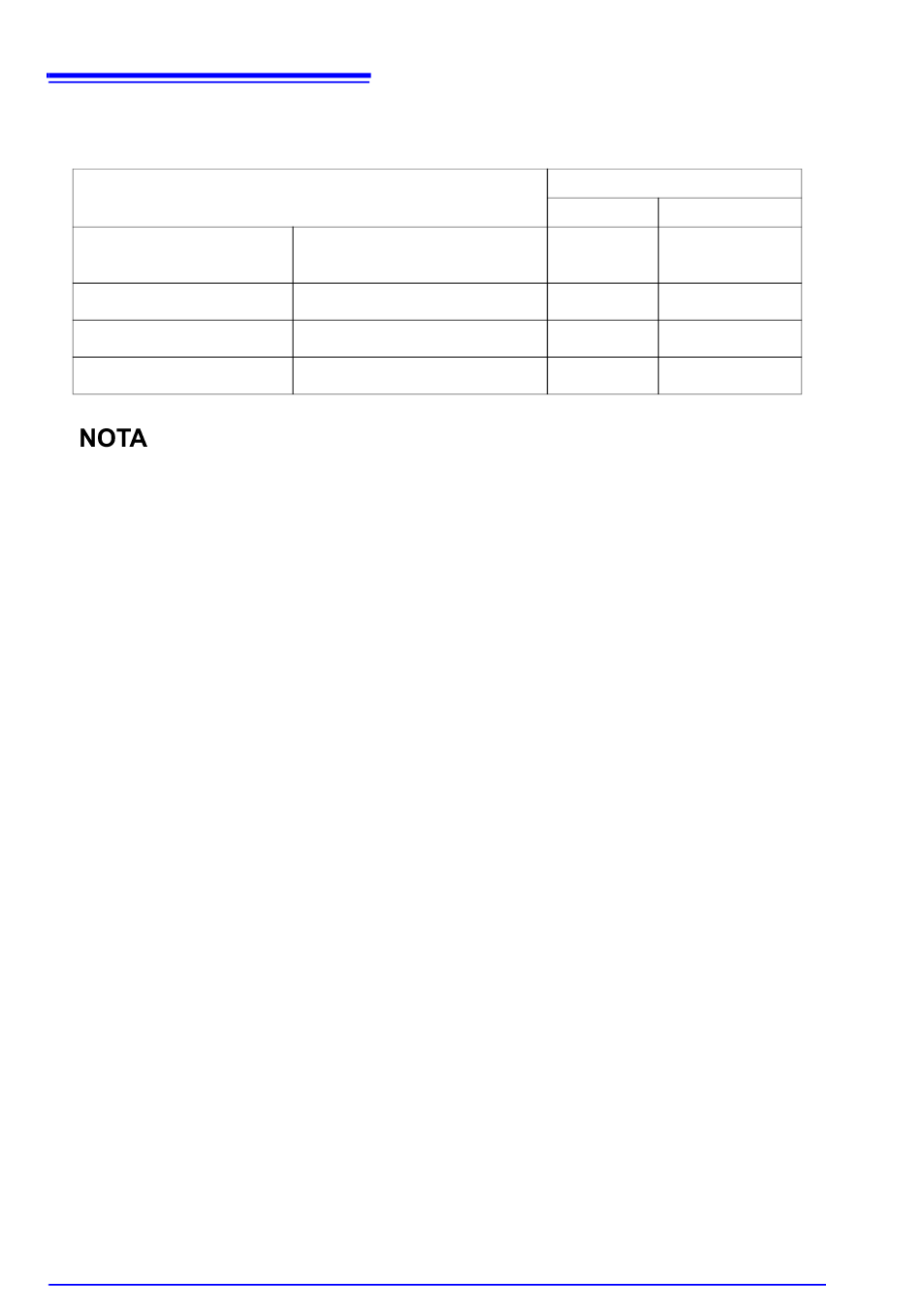 NOTA